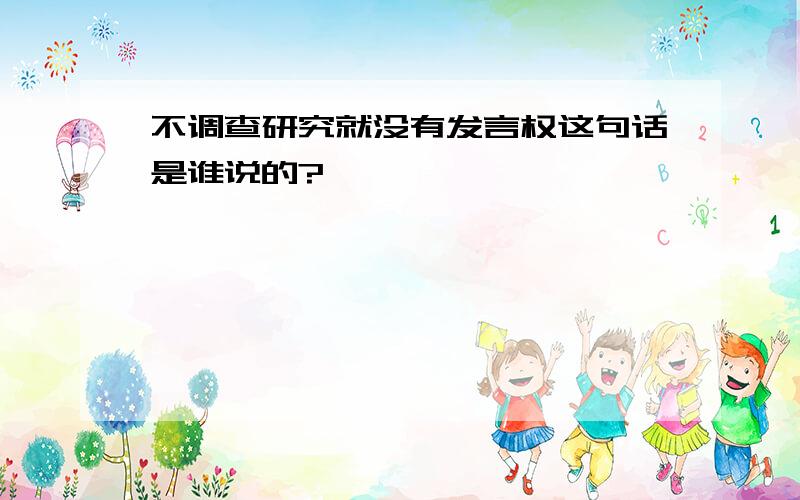 不调查研究就没有发言权这句话是谁说的?

1 2 ? B + C 1